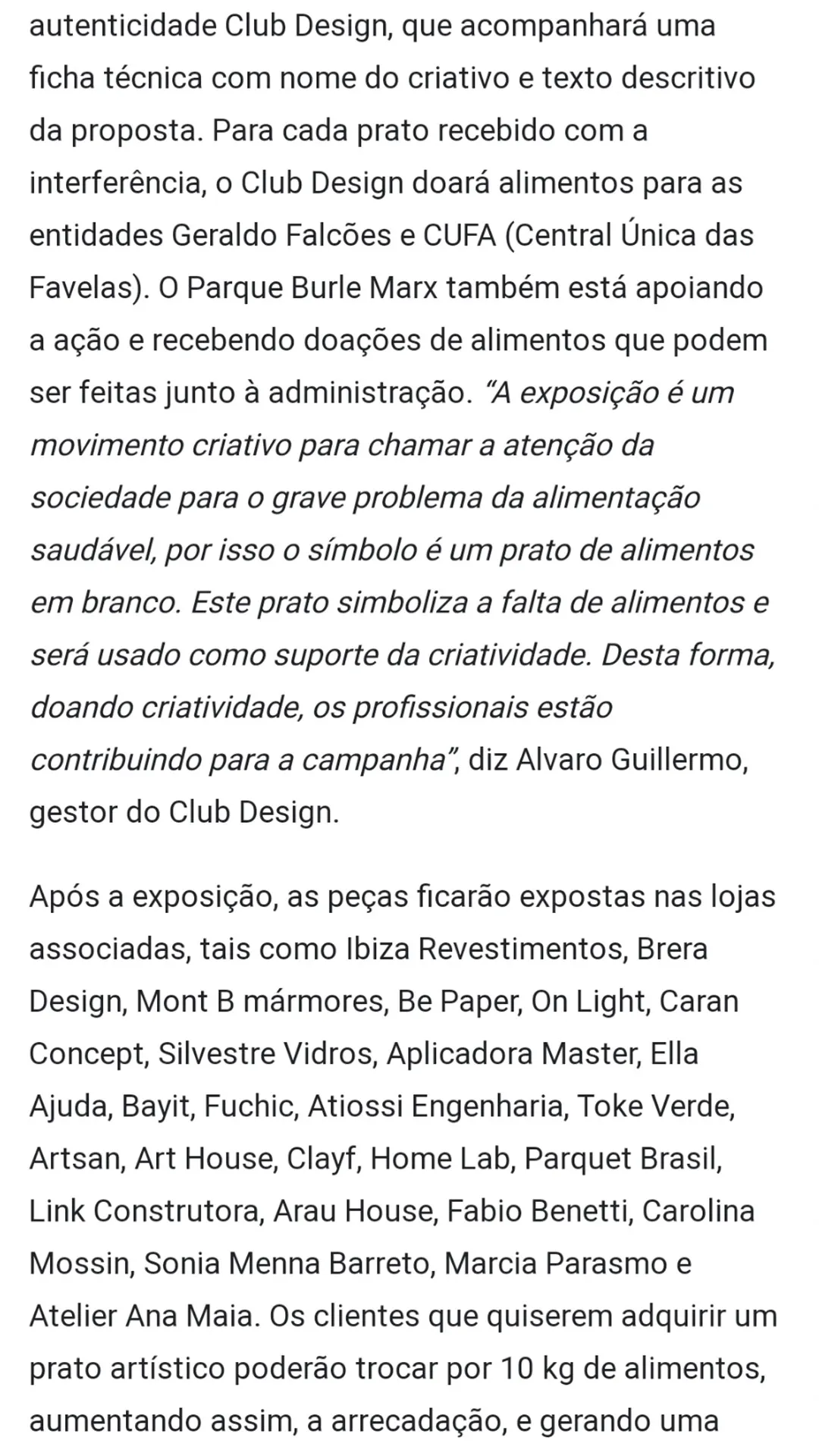 autenticidade Club Design, que acompanhará uma ficha técnica com nome do criativo e texto descritivo da proposta. Para cada prato recebido com a interferência, o Club Design doará alimentos para as entidades Geraldo Falcões e CUFA (Central Única das Favelas). O Parque Burle Marx também está apoiando a ação e recebendo doações de alimentos que podem ser feitas junto à administração. “A exposição é um movimento criativo para chamar a atenção da sociedade para o grave problema da alimentação saudável, por isso o símbolo é um prato de alimentos em branco. Este prato simboliza a falta de alimentos e será usado como suporte da criatividade. Desta forma, doando criatividade, os profissionais estão contribuindo para a campanha”, diz Alvaro Guillermo, gestor do Club Design.

Após a exposição, as peças ficarão expostas nas lojas associadas, tais como Ibiza Revestimentos, Brera Design, Mont B mármores, Be Paper, On Light, Caran Concept, Silvestre Vidros, Aplicadora Master, Ella Ajuda, Bayit, Fuchic, Atiossi Engenharia, Toke Verde, Artsan, Art House, Clayf, Home Lab, Parquet Brasil, Link Construtora, Arau House, Fabio Benetti, Carolina Mossin, Sonia Menna Barreto, Marcia Parasmo e Atelier Ana Maia. Os clientes que quiserem adquirir um prato artístico poderão trocar por 10 kg de alimentos, aumentando assim, a arrecadação, e gerando uma